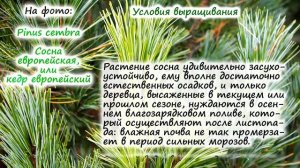 На фото:

Pinus cembra

Сосна европейская, или кедр европейский

Условия выращивания

Растение сосна удивительно засухоустойчиво, ему вполне достаточно естественных осадков, и только деревца, высаженные в текущем или прошлом сезоне, нуждаются в осеннем влагозарядковом поливе, который осуществляют после листопада: влажная почва не так промерзает в период сильных морозов.